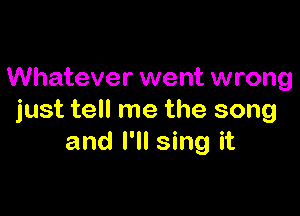 Whatever went wrong
just tell me the song
and I'll sing it